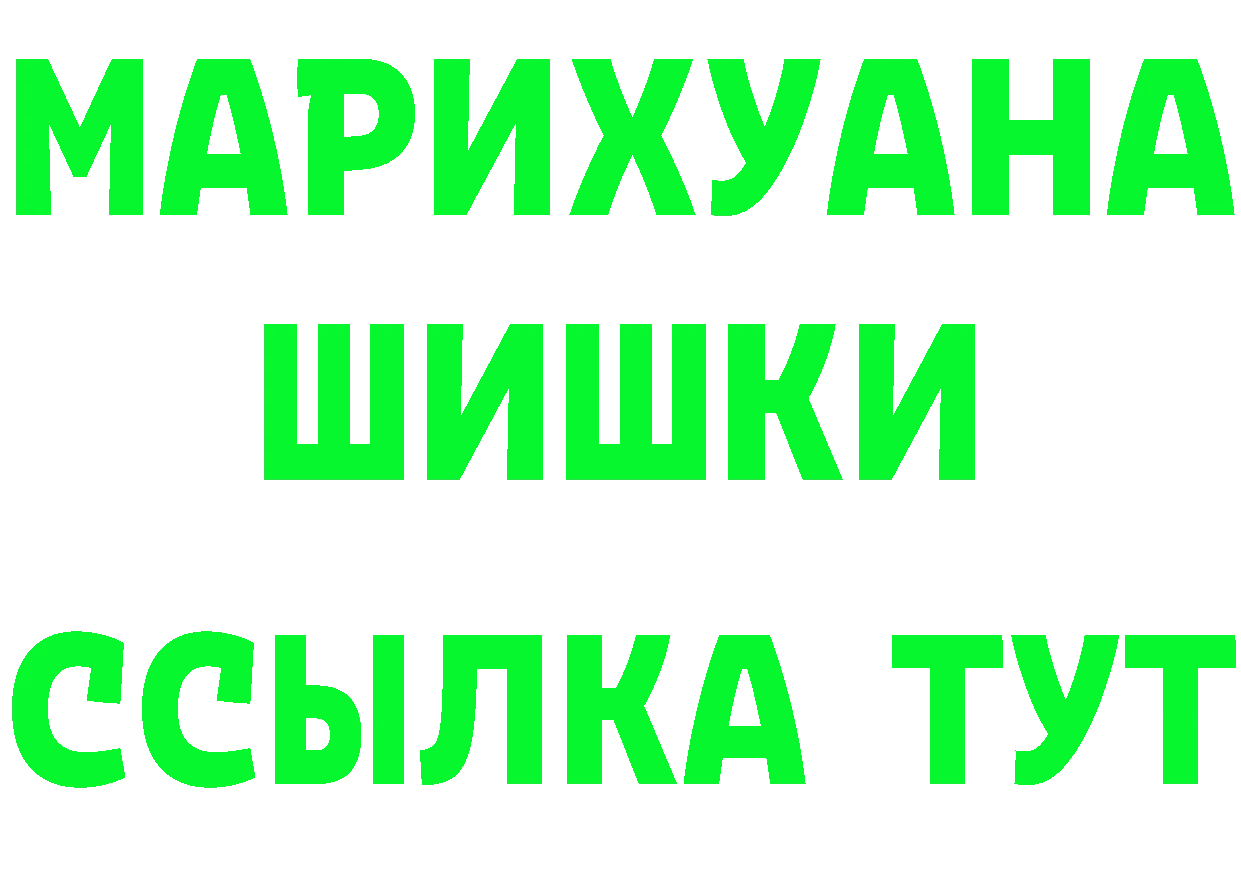 МАРИХУАНА
ШИШКИ
ССЫЛКА ТУТ